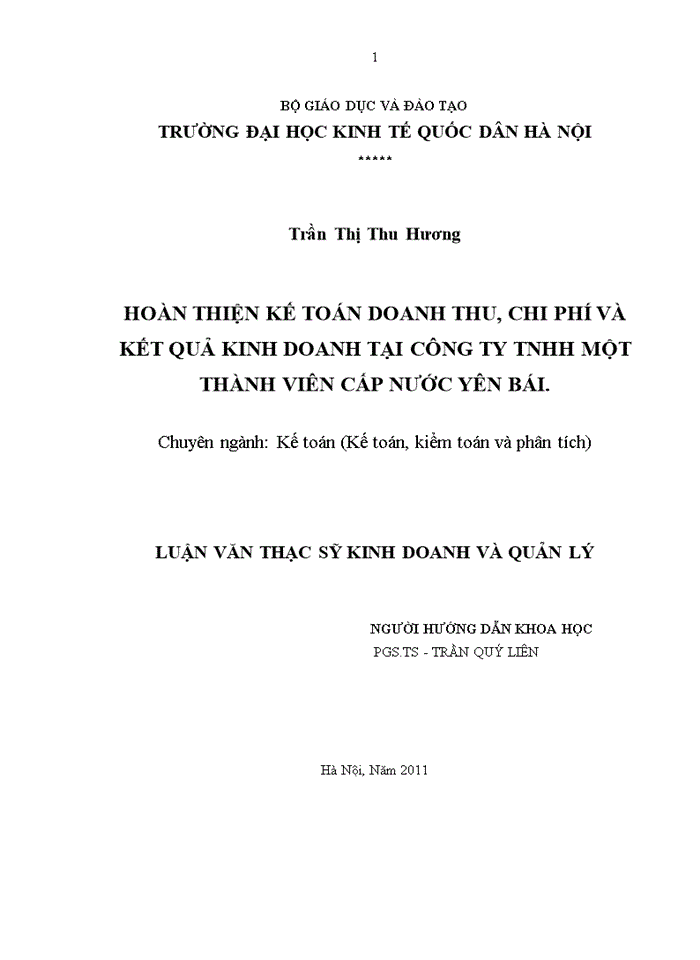 1

BỘ GIÁO DỤC VÀ ĐÀO TẠO
TRƯỜNG ĐẠI HỌC KINH TẾ QUỐC DÂN HÀ NỘI
*****

Trần Thị Thu Hương

HOÀN THIỆN KẾ TOÁN DOANH THU, CHI PHÍ VÀ KẾT QUẢ KINH DOANH TẠI CÔNG TY TNHH MỘT THÀNH VIÊN CẤP NƯỚC YÊN BÁI.

Chuyên ngành: Kế toán (Kế toán, kiểm toán và phân tích)

LUẬN VĂN THẠC SỸ KINH DOANH VÀ QUẢN LÝ

NGƯỜI HƯỚNG DẪN KHOA HỌC
PGS.TS - TRẦN QUÝ LIÊN

Hà Nội, Năm 2011